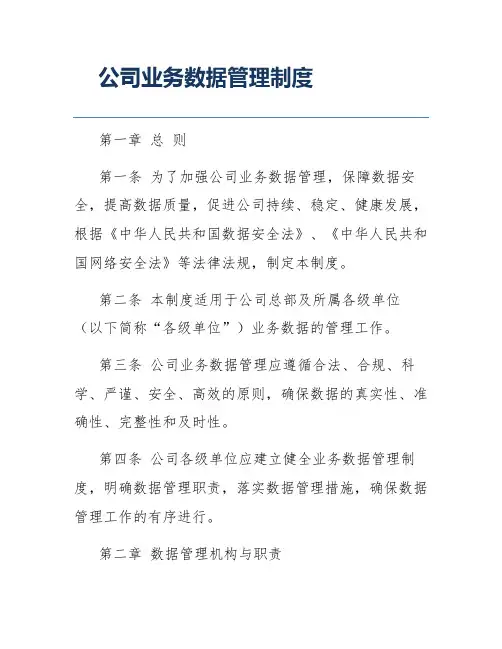 公司业务数据管理制度

第一章 总 则

第一条 为了加强公司业务数据管理，保障数据安全，提高数据质量，促进公司持续、稳定、健康发展，根据《中华人民共和国数据安全法》、《中华人民共和国网络安全法》等法律法规，制定本制度。

第二条 本制度适用于公司总部及所属各级单位（以下简称“各级单位”）业务数据的管理工作。

第三条 公司业务数据管理应遵循合法、合规、科学、严谨、安全、高效的原则，确保数据的真实性、准确性、完整性和及时性。

第四条 公司各级单位应建立健全业务数据管理制度，明确数据管理职责，落实数据管理措施，确保数据管理工作的有序进行。

第二章 数据管理机构与职责